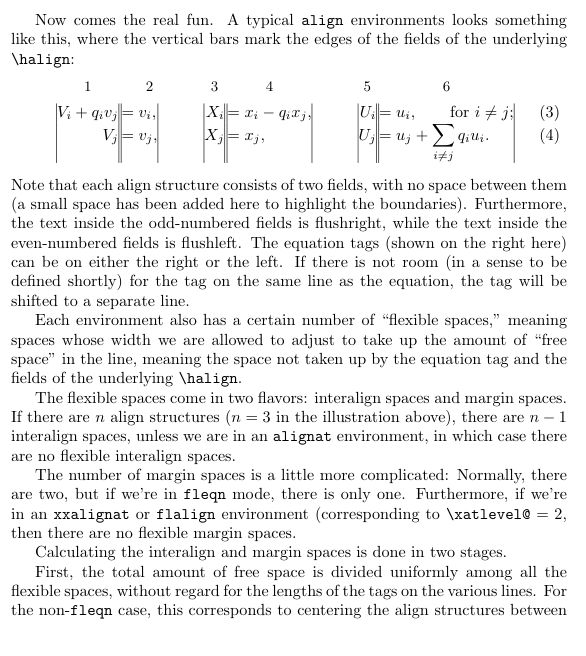 Now comes the real fun. A typical align environments looks something like this, where the vertical bars mark the edges of the fields of the underlying \halign:

1 2 3 4 5 6

$V_i + q_i v_j = v_i,$ $X_i = x_i - q_i x_j,$ $U_i = u_i,$ for $i \neq j;$ (3)
$V_j = v_j,$ $X_j = x_j,$ $U_j = u_j + \sum_{i \neq j} q_i u_i.$ (4)

Note that each align structure consists of two fields, with no space between them (a small space has been added here to highlight the boundaries). Furthermore, the text inside the odd-numbered fields is flushright, while the text inside the even-numbered fields is flushleft. The equation tags (shown on the right here) can be on either the right or the left. If there is not room (in a sense to be defined shortly) for the tag on the same line as the equation, the tag will be shifted to a separate line.

Each environment also has a certain number of "flexible spaces," meaning spaces whose width we are allowed to adjust to take up the amount of "free space" in the line, meaning the space not taken up by the equation tag and the fields of the underlying \halign.

The flexible spaces come in two flavors: interalign spaces and margin spaces. If there are $n$ align structures ($n = 3$ in the illustration above), there are $n - 1$ interalign spaces, unless we are in an alignat environment, in which case there are no flexible interalign spaces.

The number of margin spaces is a little more complicated: Normally, there are two, but if we're in fleqn mode, there is only one. Furthermore, if we're in an xxalignat or flalign environment (corresponding to \xatlevel@ $= 2$, then there are no flexible margin spaces.

Calculating the interalign and margin spaces is done in two stages.

First, the total amount of free space is divided uniformly among all the flexible spaces, without regard for the lengths of the tags on the various lines. For the non-fleqn case, this corresponds to centering the align structures between